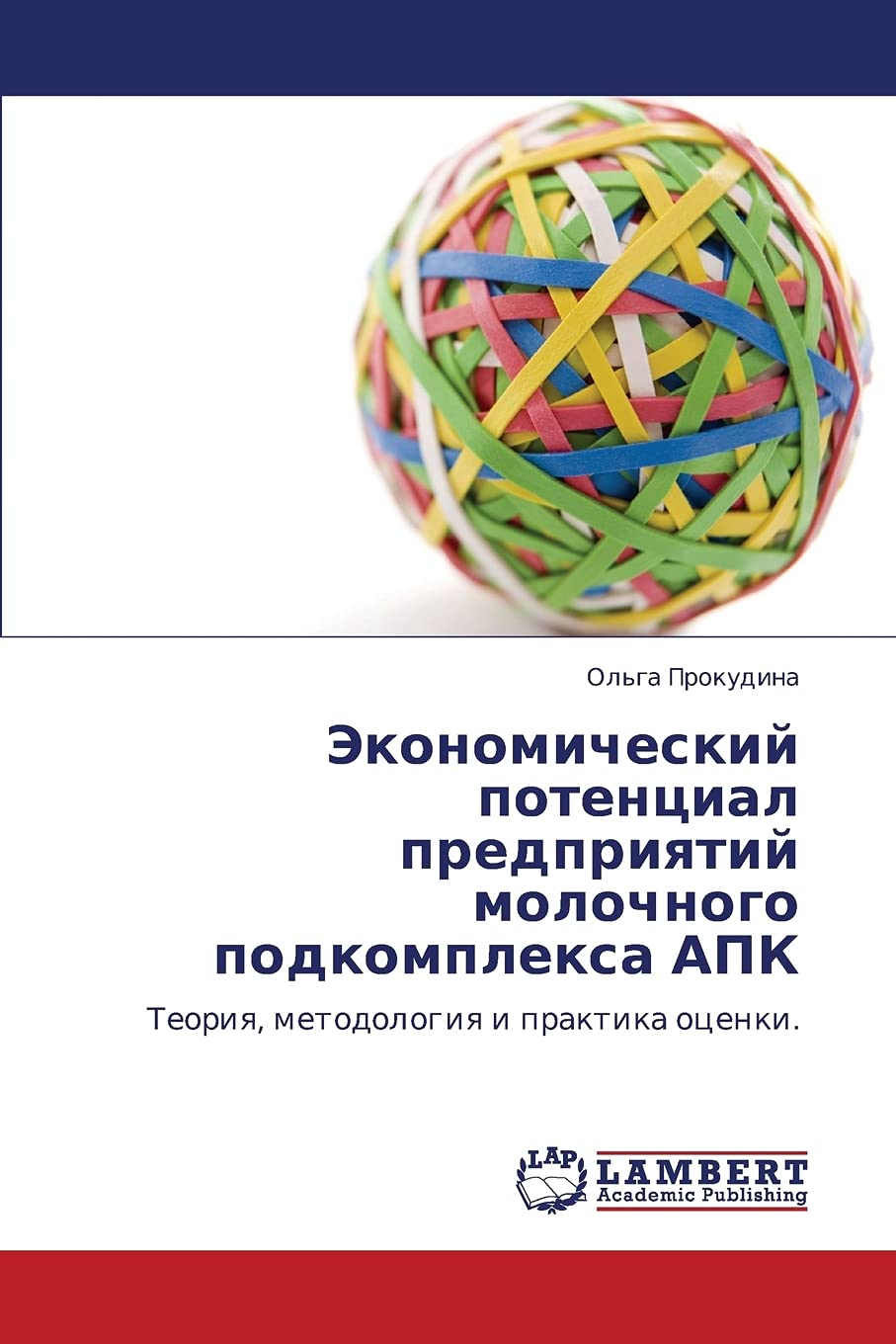 Ольга Прокудина

Экономический потенциал предприятий молочного подкомплекса АПК

Теория, методология и практика оценки.

LAP LAMBERT Academic Publishing